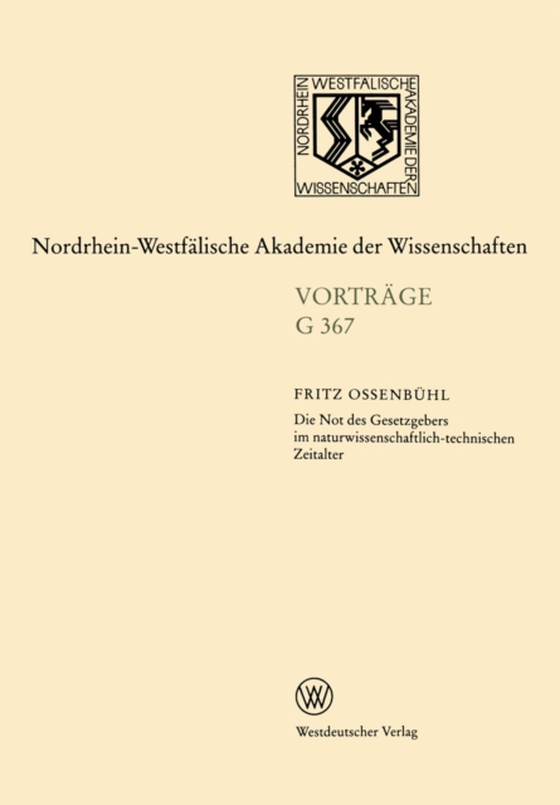 NORDRHEIN WESTFÄLISCHE AKADEMIE DER WISSENSCHAFTEN

Nordrhein-Westfälische Akademie der Wissenschaften

VORTRÄGE
G 367

FRITZ OSSENBÜHL

Die Not des Gesetzgebers im naturwissenschaftlich-technischen Zeitalter

Westdeutscher Verlag